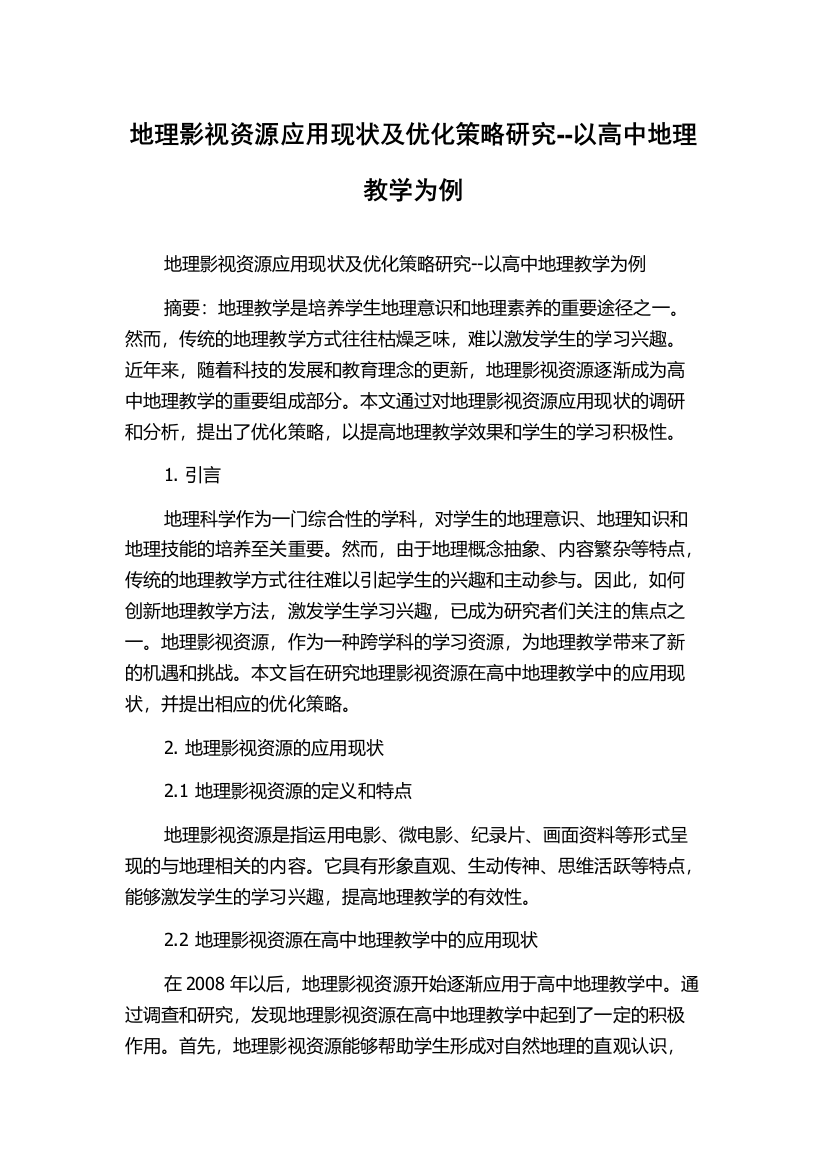 地理影视资源应用现状及优化策略研究--以高中地理教学为例

地理影视资源应用现状及优化策略研究--以高中地理教学为例

摘要：地理教学是培养学生地理意识和地理素养的重要途径之一。然而，传统的地理教学方式往往枯燥乏味，难以激发学生的学习兴趣。近年来，随着科技的发展和教育理念的更新，地理影视资源逐渐成为高中地理教学的重要组成部分。本文通过对地理影视资源应用现状的调研和分析，提出了优化策略，以提高地理教学效果和学生的学习积极性。

1. 引言

地理科学作为一门综合性的学科，对学生的地理意识、地理知识和地理技能的培养至关重要。然而，由于地理概念抽象、内容繁杂等特点，传统的地理教学方式往往难以引起学生的兴趣和主动参与。因此，如何创新地理教学方法，激发学生学习兴趣，已成为研究者们关注的焦点之一。地理影视资源，作为一种跨学科的学习资源，为地理教学带来了新的机遇和挑战。本文旨在研究地理影视资源在高中地理教学中的应用现状，并提出相应的优化策略。

2. 地理影视资源的应用现状

2.1 地理影视资源的定义和特点

地理影视资源是指运用电影、微电影、纪录片、画面资料等形式呈现的与地理相关的内容。它具有形象直观、生动传神、思维活跃等特点，能够激发学生的学习兴趣，提高地理教学的有效性。

2.2 地理影视资源在高中地理教学中的应用现状

在 2008 年以后，地理影视资源开始逐渐应用于高中地理教学中。通过调查和研究，发现地理影视资源在高中地理教学中起到了一定的积极作用。首先，地理影视资源能够帮助学生形成对自然地理的直观认识，